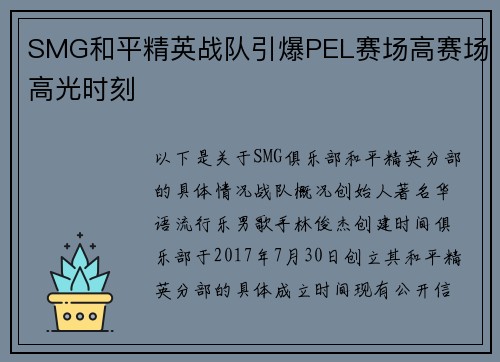 SMG和平精英战队引爆PEL赛场高赛场高光时刻

以下是关于SMG俱乐部和平精英分部的具体情况战队概况创始人著名华语流行乐男歌手林俊杰创建时间俱乐部于2017年7月30日创立其和平精英分部的具体成立时间现有公开信